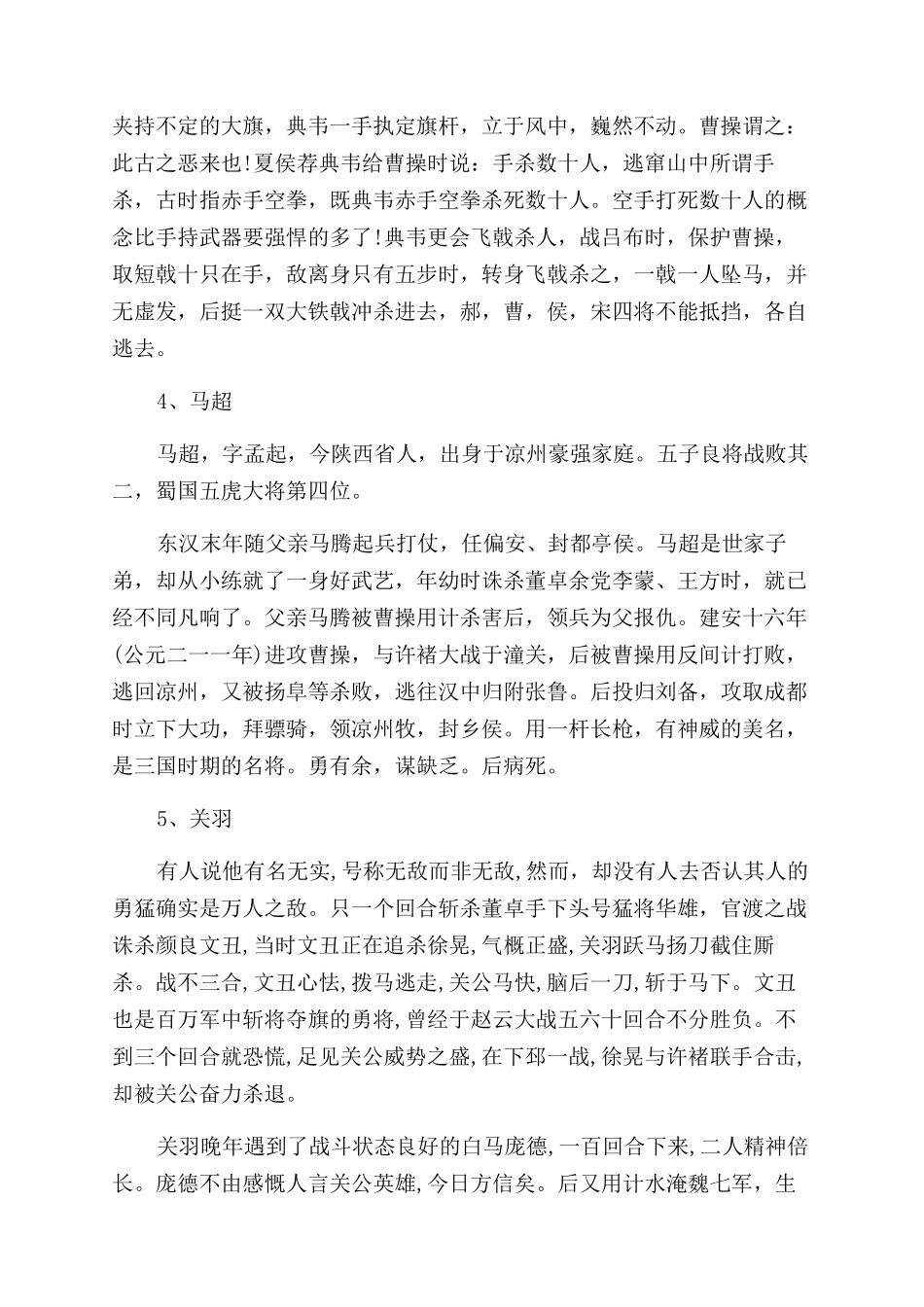 夹持不定的大旗，典韦一手执定旗杆，立于风中，巍然不动。曹操谓之：此古之恶来也!夏侯荐典韦给曹操时说：手杀数十人，逃窜山中所谓手杀，古时指赤手空拳，既典韦赤手空拳杀死数十人。空手打死数十人的概念比手持武器要强悍的多了!典韦更会飞戟杀人，战吕布时，保护曹操，取短戟十只在手，敌离身只有五步时，转身飞戟杀之，一戟一人坠马，并无虚发，后挺一双大铁戟冲杀进去，郝，曹，侯，宋四将不能抵挡，各自逃去。

4、马超

马超，字孟起，今陕西省人，出身于凉州豪强家庭。五子良将战败其二，蜀国五虎大将第四位。

东汉末年随父亲马腾起兵打仗，任偏安、封都亭侯。马超是世家子弟，却从小练就了一身好武艺，年幼时诛杀董卓余党李蒙、王方时，就已经不同凡响了。父亲马腾被曹操用计杀害后，领兵为父报仇。建安十六年(公元二一一年)进攻曹操，与许褚大战于潼关，后被曹操用反间计打败，逃回凉州，又被扬阜等杀败，逃往汉中归附张鲁。后投归刘备，攻取成都时立下大功，拜骠骑，领凉州牧，封乡侯。用一杆长枪，有神威的美名，是三国时期的名将。勇有余，谋缺乏。后病死。

5、关羽

有人说他有名无实,号称无敌而非无敌,然而，却没有人去否认其人的勇猛确实是万人之敌。只一个回合斩杀董卓手下头号猛将华雄，官渡之战诛杀颜良文丑,当时文丑正在追杀徐晃,气概正盛,关羽跃马扬刀截住厮杀。战不三合,文丑心怯,拨马逃走,关公马快,脑后一刀,斩于马下。文丑也是百万军中斩将夺旗的勇将,曾经于赵云大战五六十回合不分胜负。不到三个回合就恐慌,足见关公威势之盛,在下邳一战,徐晃与许褚联手合击,却被关公奋力杀退。

关羽晚年遇到了战斗状态良好的白马庞德,一百回合下来,二人精神倍长。庞德不由感慨人言关公英雄,今日方信矣。后又用计水淹魏七军，生